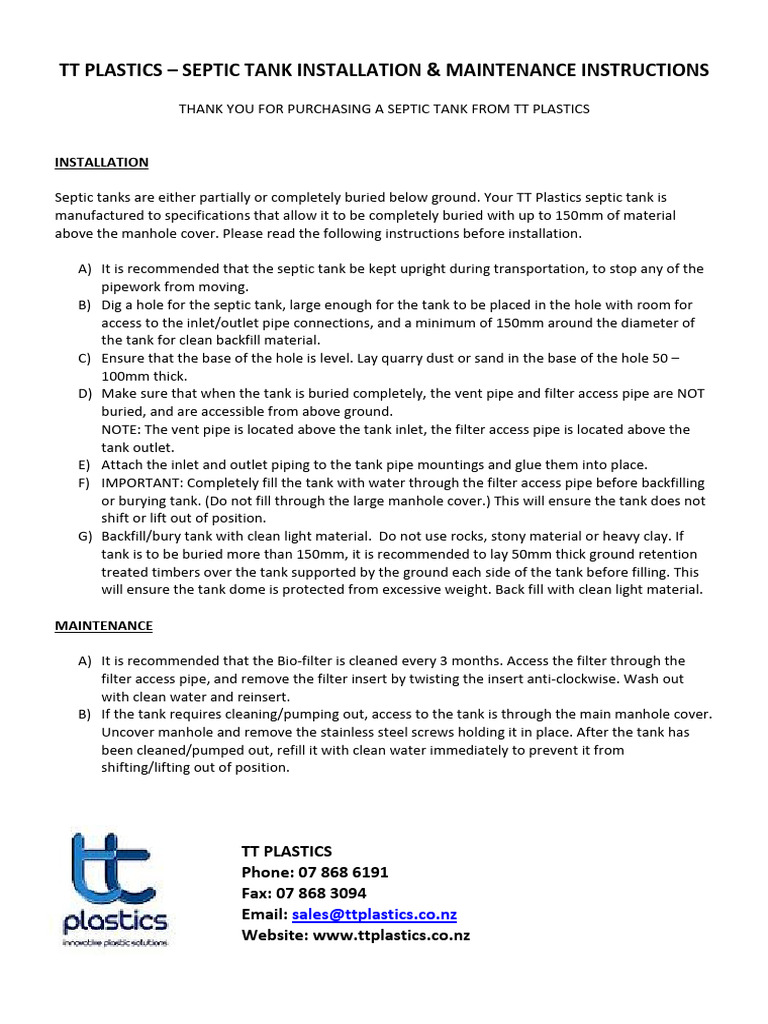 TT PLASTICS – SEPTIC TANK INSTALLATION & MAINTENANCE INSTRUCTIONS

THANK YOU FOR PURCHASING A SEPTIC TANK FROM TT PLASTICS

INSTALLATION

Septic tanks are either partially or completely buried below ground. Your TT Plastics septic tank is manufactured to specifications that allow it to be completely buried with up to 150mm of material above the manhole cover. Please read the following instructions before installation.

A) It is recommended that the septic tank be kept upright during transportation, to stop any of the pipework from moving.
B) Dig a hole for the septic tank, large enough for the tank to be placed in the hole with room for access to the inlet/outlet pipe connections, and a minimum of 150mm around the diameter of the tank for clean backfill material.
C) Ensure that the base of the hole is level. Lay quarry dust or sand in the base of the hole 50 – 100mm thick.
D) Make sure that when the tank is buried completely, the vent pipe and filter access pipe are NOT buried, and are accessible from above ground.
NOTE: The vent pipe is located above the tank inlet, the filter access pipe is located above the tank outlet.
E) Attach the inlet and outlet piping to the tank pipe mountings and glue them into place.
F) IMPORTANT: Completely fill the tank with water through the filter access pipe before backfilling or burying tank. (Do not fill through the large manhole cover.) This will ensure the tank does not shift or lift out of position.
G) Backfill/bury tank with clean light material. Do not use rocks, stony material or heavy clay. If tank is to be buried more than 150mm, it is recommended to lay 50mm thick ground retention treated timbers over the tank supported by the ground each side of the tank before filling. This will ensure the tank dome is protected from excessive weight. Back fill with clean light material.

MAINTENANCE

A) It is recommended that the Bio-filter is cleaned every 3 months. Access the filter through the filter access pipe, and remove the filter insert by twisting the insert anti-clockwise. Wash out with clean water and reinsert.
B) If the tank requires cleaning/pumping out, access to the tank is through the main manhole cover. Uncover manhole and remove the stainless steel screws holding it in place. After the tank has been cleaned/pumped out, refill it with clean water immediately to prevent it from shifting/lifting out of position.

tt plastics
innovative plastic solutions

TT PLASTICS
Phone: 07 868 6191
Fax: 07 868 3094
Email: sales@ttplastics.co.nz
Website: www.ttplastics.co.nz